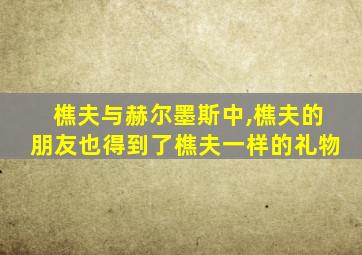 樵夫与赫尔墨斯中,樵夫的朋友也得到了樵夫一样的礼物